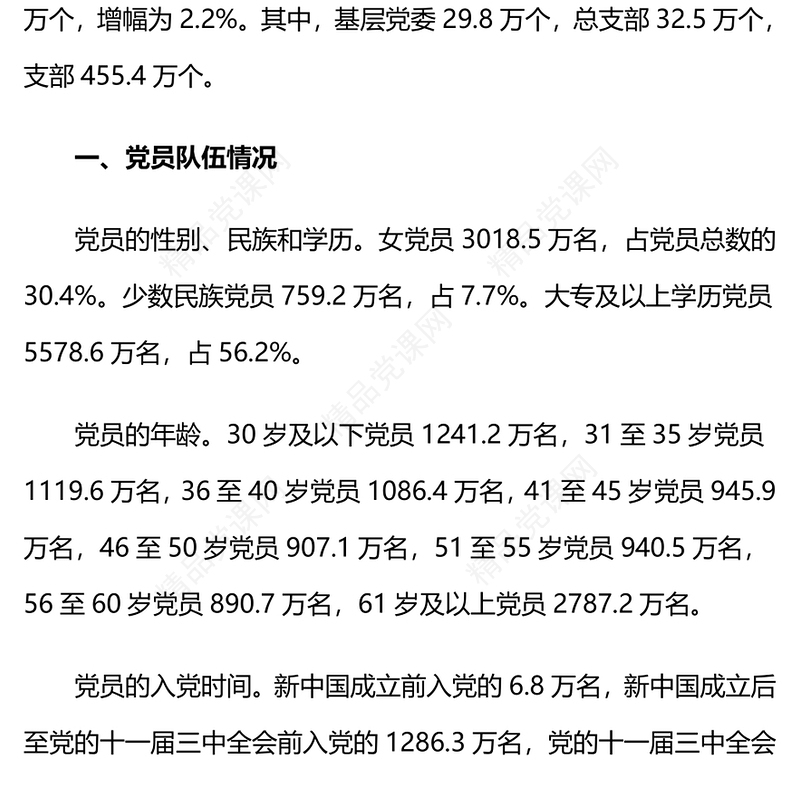 万个，增幅为 2.2%。其中，基层党委 29.8 万个，总支部 32.5 万个，支部 455.4 万个。

一、党员队伍情况

党员的性别、民族和学历。女党员 3018.5 万名，占党员总数的 30.4%。少数民族党员 759.2 万名，占 7.7%。大专及以上学历党员 5578.6 万名，占 56.2%。

党员的年龄。30 岁及以下党员 1241.2 万名，31 至 35 岁党员 1119.6 万名，36 至 40 岁党员 1086.4 万名，41 至 45 岁党员 945.9 万名，46 至 50 岁党员 907.1 万名，51 至 55 岁党员 940.5 万名，56 至 60 岁党员 890.7 万名，61 岁及以上党员 2787.2 万名。

党员的入党时间。新中国成立前入党的 6.8 万名，新中国成立后至党的十一届三中全会前入党的 1286.3 万名，党的十一届三中全会

精品党课网
精品党课网
精品党课网
精品党课网
精品党课网